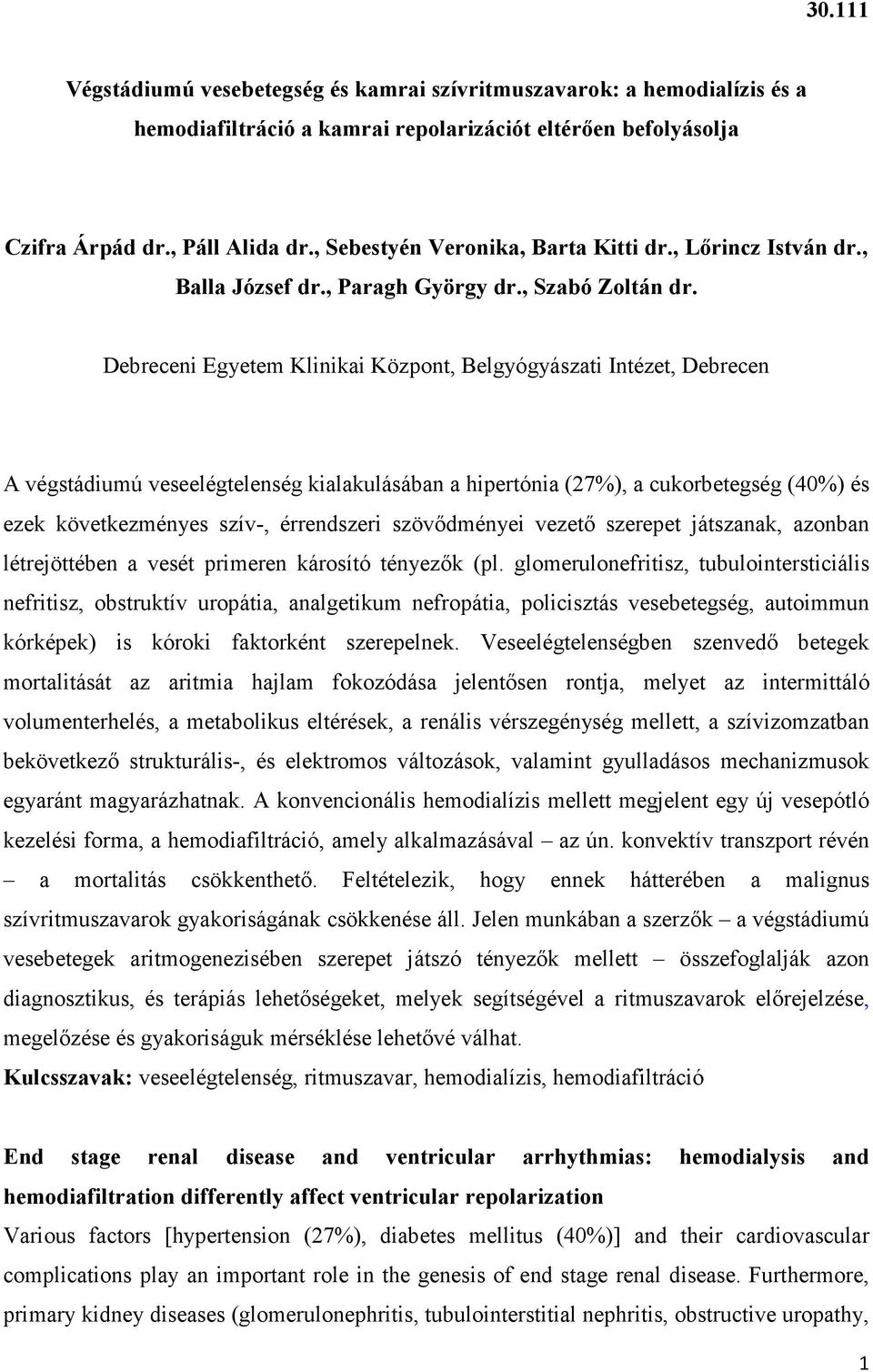 30.111

Végstádiumú vesebetegség és kamrai szívritmuszavarok: a hemodialízis és a hemodiafiltráció a kamrai repolarizációt eltérően befolyásolja

Czifra Árpád dr., Páll Alida dr., Sebestyén Veronika, Barta Kitti dr., Lőrincz István dr., Balla József dr., Paragh György dr., Szabó Zoltán dr.

Debreceni Egyetem Klinikai Központ, Belgyógyászati Intézet, Debrecen

A végstádiumú veseelégtelenség kialakulásában a hipertónia (27%), a cukorbetegség (40%) és ezek következményes szív-, érrendszeri szövődményei vezető szerepet játszanak, azonban létrejöttében a vesét primeren károsító tényezők (pl. glomerulonefritisz, tubulointersticiális nefritisz, obstruktív uropátia, analgetikum nefropátia, policisztás vesebetegség, autoimmun kórképek) is kóroki faktorként szerepelnek. Veseelégtelenségben szenvedő betegek mortalitását az aritmia hajlam fokozódása jelentősen rontja, melyet az intermittáló volumenterhelés, a metabolikus eltérések, a renális vérszegénység mellett, a szívizomzatban bekövetkező strukturális-, és elektromos változások, valamint gyulladásos mechanizmusok egyaránt magyarázhatnak. A konvencionális hemodialízis mellett megjelent egy új vesepótló kezelési forma, a hemodiafiltráció, amely alkalmazásával – az ún. konvektív transzport révén – a mortalitás csökkenthető. Feltételezik, hogy ennek hátterében a malignus szívritmuszavarok gyakoriságának csökkenése áll. Jelen munkában a szerzők – a végstádiumú vesebetegek aritmogenezisében szerepet játszó tényezők mellett – összefoglalják azon diagnosztikus, és terápiás lehetőségeket, melyek segítségével a ritmuszavarok előrejelzése, megelőzése és gyakoriságuk mérséklése lehetővé válhat.

Kulcsszavak: veseelégtelenség, ritmuszavar, hemodialízis, hemodiafiltráció

End stage renal disease and ventricular arrhythmias: hemodialysis and hemodiafiltration differently affect ventricular repolarization

Various factors [hypertension (27%), diabetes mellitus (40%)] and their cardiovascular complications play an important role in the genesis of end stage renal disease. Furthermore, primary kidney diseases (glomerulonephritis, tubulointerstitial nephritis, obstructive uropathy,

1